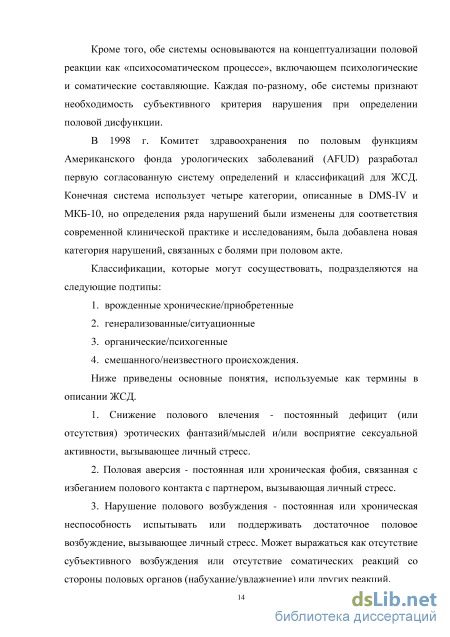 Кроме того, обе системы основываются на концептуализации половой реакции как «психосоматическом процессе», включающем психологические и соматические составляющие. Каждая по-разному, обе системы признают необходимость субъективного критерия нарушения при определении половой дисфункции.

В 1998 г. Комитет здравоохранения по половым функциям Американского фонда урологических заболеваний (AFUD) разработал первую согласованную систему определений и классификаций для ЖСД. Конечная система использует четыре категории, описанные в DMS-IV и МКБ-10, но определения ряда нарушений были изменены для соответствия современной клинической практике и исследованиям, была добавлена новая категория нарушений, связанных с болями при половом акте.

Классификации, которые могут сосуществовать, подразделяются на следующие подтипы:

1. врожденные хронические/приобретенные
2. генерализованные/ситуационные
3. органические/психогенные
4. смешанного/неизвестного происхождения.

Ниже приведены основные понятия, используемые как термины в описании ЖСД.

1. Снижение полового влечения - постоянный дефицит (или отсутствия) эротических фантазий/мыслей и/или восприятие сексуальной активности, вызывающее личный стресс.

2. Половая аверсия - постоянная или хроническая фобия, связанная с избеганием полового контакта с партнером, вызывающая личный стресс.

3. Нарушение полового возбуждения - постоянная или хроническая неспособность испытывать или поддерживать достаточное половое возбуждение, вызывающее личный стресс. Может выражаться как отсутствие субъективного возбуждения или отсутствие соматических реакций со стороны половых органов (набухание/увлажнение) или других реакций.

14

dsLib.net
библиотека диссертаций